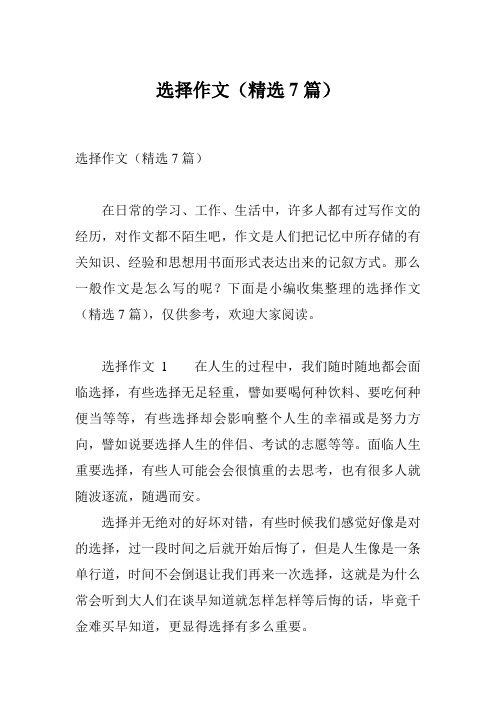 选择作文（精选 7 篇）

选择作文（精选 7 篇）

在日常的学习、工作、生活中，许多人都有过写作文的经历，对作文都不陌生吧，作文是人们把记忆中所存储的有关知识、经验和思想用书面形式表达出来的记叙方式。那么一般作文是怎么写的呢？下面是小编收集整理的选择作文（精选 7 篇），仅供参考，欢迎大家阅读。

选择作文 1　　在人生的过程中，我们随时随地都会面临选择，有些选择无足轻重，譬如要喝何种饮料、要吃何种便当等等，有些选择却会影响整个人生的幸福或是努力方向，譬如说要选择人生的伴侣、考试的志愿等等。面临人生重要选择，有些人可能会会很慎重的去思考，也有很多人就随波逐流，随遇而安。

选择并无绝对的好坏对错，有些时候我们感觉好像是对的选择，过一段时间之后就开始后悔了，但是人生像是一条单行道，时间不会倒退让我们再来一次选择，这就是为什么常会听到大人们在谈早知道就怎样怎样等后悔的话，毕竟千金难买早知道，更显得选择有多么重要。